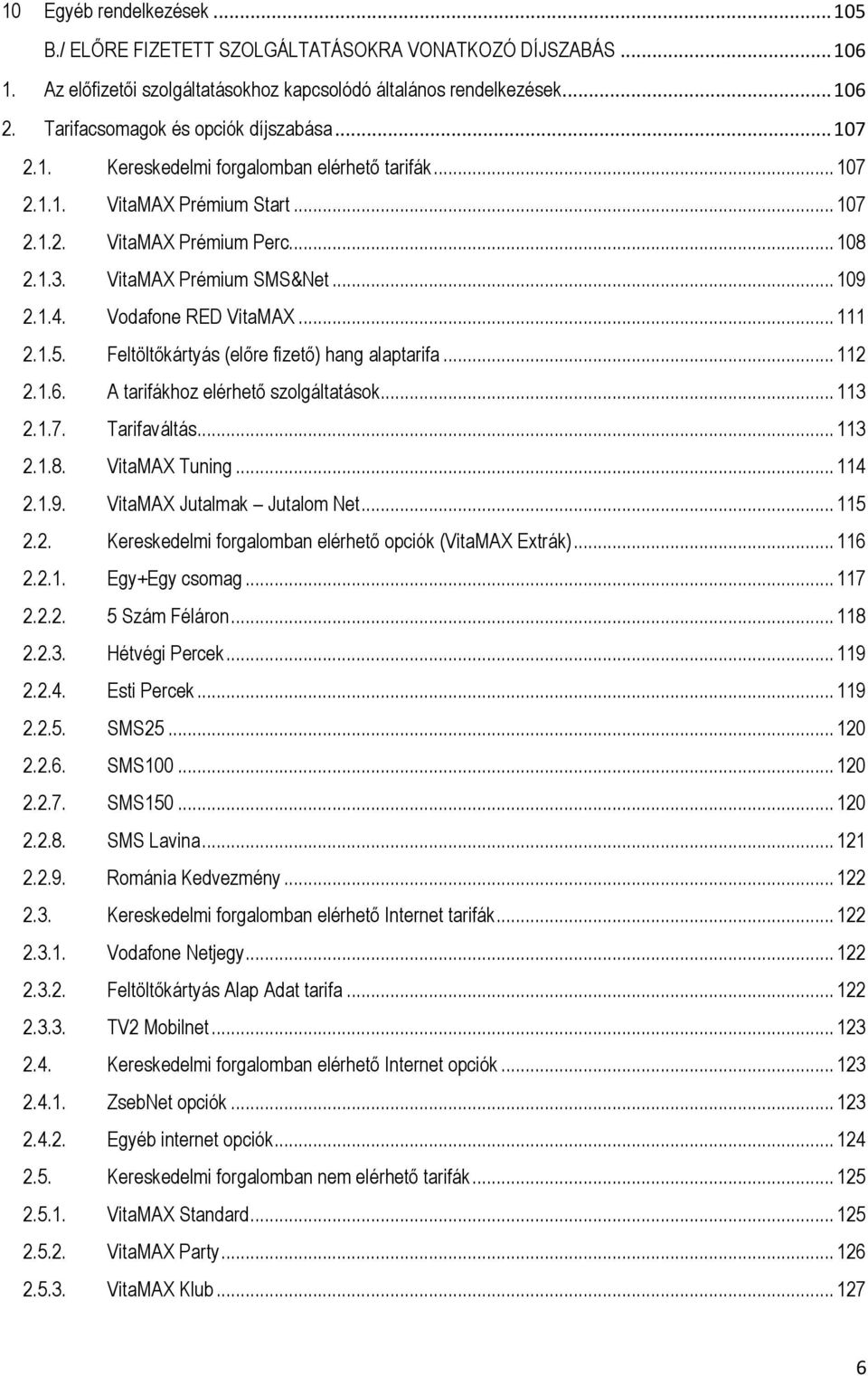 10 Egyéb rendelkezések ... 105
B./ ELŐRE FIZETETT SZOLGÁLTATÁSOKRA VONATKOZÓ DÍJSZABÁS ... 106
1. Az előfizetői szolgáltatásokhoz kapcsolódó általános rendelkezések ... 106
2. Tarifacsomagok és opciók díjszabása ... 107
2.1. Kereskedelmi forgalomban elérhető tarifák ... 107
2.1.1. VitaMAX Prémium Start ... 107
2.1.2. VitaMAX Prémium Perc ... 108
2.1.3. VitaMAX Prémium SMS&Net ... 109
2.1.4. Vodafone RED VitaMAX ... 111
2.1.5. Feltöltőkártyás (előre fizető) hang alaptarifa ... 112
2.1.6. A tarifákhoz elérhető szolgáltatások ... 113
2.1.7. Tarifaváltás ... 113
2.1.8. VitaMAX Tuning ... 114
2.1.9. VitaMAX Jutalmak – Jutalom Net ... 115
2.2. Kereskedelmi forgalomban elérhető opciók (VitaMAX Extrák) ... 116
2.2.1. Egy+Egy csomag ... 117
2.2.2. 5 Szám Féláron ... 118
2.2.3. Hétvégi Percek ... 119
2.2.4. Esti Percek ... 119
2.2.5. SMS25 ... 120
2.2.6. SMS100 ... 120
2.2.7. SMS150 ... 120
2.2.8. SMS Lavina ... 121
2.2.9. Románia Kedvezmény ... 122
2.3. Kereskedelmi forgalomban elérhető Internet tarifák ... 122
2.3.1. Vodafone Netjegy ... 122
2.3.2. Feltöltőkártyás Alap Adat tarifa ... 122
2.3.3. TV2 Mobilnet ... 123
2.4. Kereskedelmi forgalomban elérhető Internet opciók ... 123
2.4.1. ZsebNet opciók ... 123
2.4.2. Egyéb internet opciók ... 124
2.5. Kereskedelmi forgalomban nem elérhető tarifák ... 125
2.5.1. VitaMAX Standard ... 125
2.5.2. VitaMAX Party ... 126
2.5.3. VitaMAX Klub ... 127

6